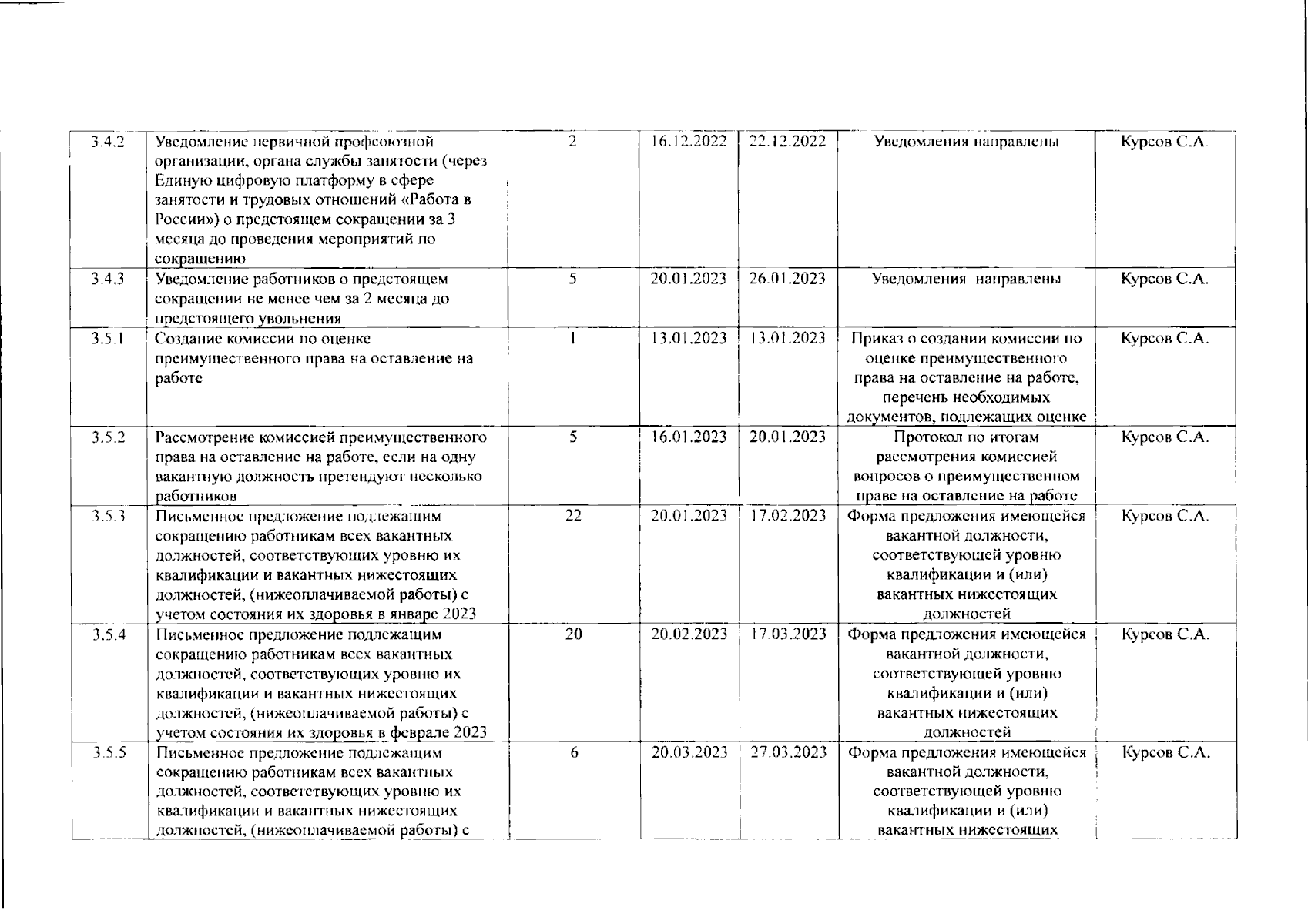 | | | | | | | |
|---|---|---|---|---|---|---|
| 3.4.2 | Уведомление первичной профсоюзной организации, органа службы занятости (через Единую цифровую платформу в сфере занятости и трудовых отношений «Работа в России») о предстоящем сокращении за 3 месяца до проведения мероприятий по сокращению | 2 | 16.12.2022 | 22.12.2022 | Уведомления направлены | Курсов С.А. |
| 3.4.3 | Уведомление работников о предстоящем сокращении не менее чем за 2 месяца до предстоящего увольнения | 5 | 20.01.2023 | 26.01.2023 | Уведомления направлены | Курсов С.А. |
| 3.5.1 | Создание комиссии по оценке преимущественного права на оставление на работе | 1 | 13.01.2023 | 13.01.2023 | Приказ о создании комиссии по оценке преимущественного права на оставление на работе, перечень необходимых документов, подлежащих оценке | Курсов С.А. |
| 3.5.2 | Рассмотрение комиссией преимущественного права на оставление на работе, если на одну вакантную должность претендуют несколько работников | 5 | 16.01.2023 | 20.01.2023 | Протокол по итогам рассмотрения комиссией вопросов о преимущественном праве на оставление на работе | Курсов С.А. |
| 3.5.3 | Письменное предложение подлежащим сокращению работникам всех вакантных должностей, соответствующих уровню их квалификации и вакантных нижестоящих должностей, (нижеоплачиваемой работы) с учетом состояния их здоровья в январе 2023 | 22 | 20.01.2023 | 17.02.2023 | Форма предложения имеющейся вакантной должности, соответствующей уровню квалификации и (или) вакантных нижестоящих должностей | Курсов С.А. |
| 3.5.4 | Письменное предложение подлежащим сокращению работникам всех вакантных должностей, соответствующих уровню их квалификации и вакантных нижестоящих должностей, (нижеоплачиваемой работы) с учетом состояния их здоровья в феврале 2023 | 20 | 20.02.2023 | 17.03.2023 | Форма предложения имеющейся вакантной должности, соответствующей уровню квалификации и (или) вакантных нижестоящих должностей | Курсов С.А. |
| 3.5.5 | Письменное предложение подлежащим сокращению работникам всех вакантных должностей, соответствующих уровню их квалификации и вакантных нижестоящих должностей, (нижеоплачиваемой работы) с | 6 | 20.03.2023 | 27.03.2023 | Форма предложения имеющейся вакантной должности, соответствующей уровню квалификации и (или) вакантных нижестоящих | Курсов С.А. |